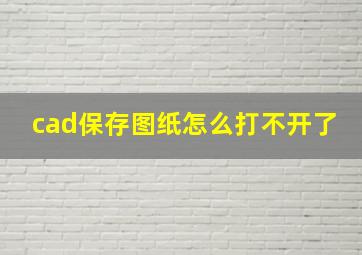 cad保存图纸怎么打不开了